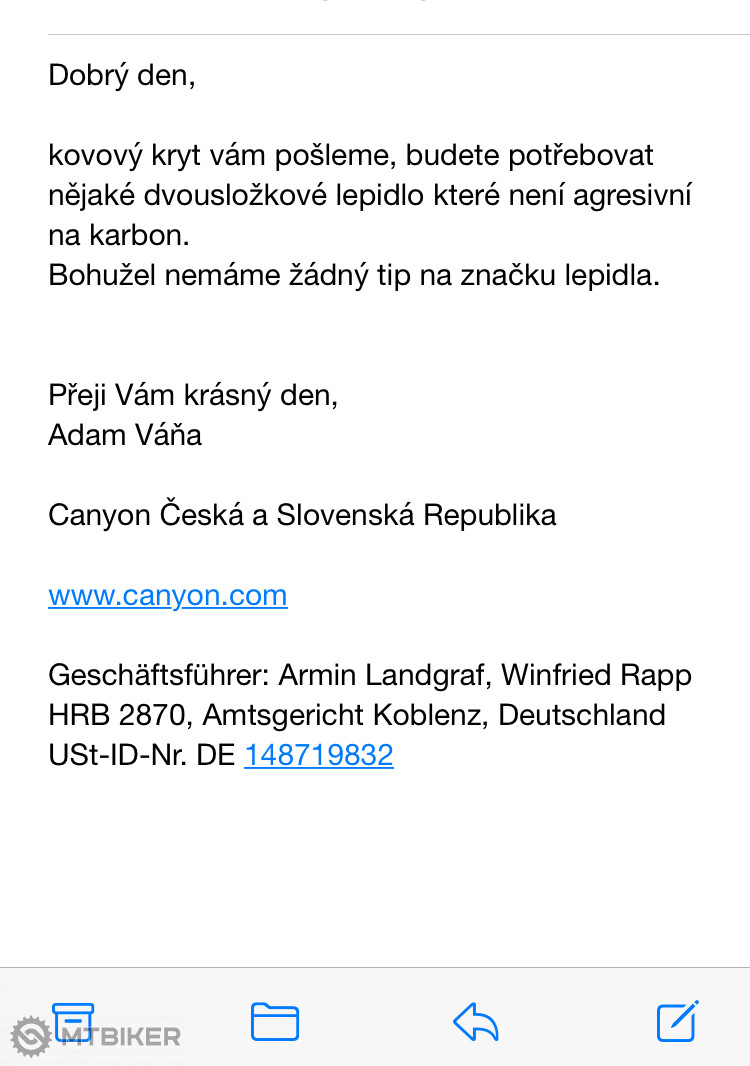 Dobrý den,

kovový kryt vám pošleme, budete potřebovat nějaké dvousložkové lepidlo které není agresivní na karbon.
Bohužel nemáme žádný tip na značku lepidla.

Přeji Vám krásný den,
Adam Váňa

Canyon Česká a Slovenská Republika

www.canyon.com

Geschäftsführer: Armin Landgraf, Winfried Rapp
HRB 2870, Amtsgericht Koblenz, Deutschland
USt-ID-Nr. DE 148719832

MTBIKER